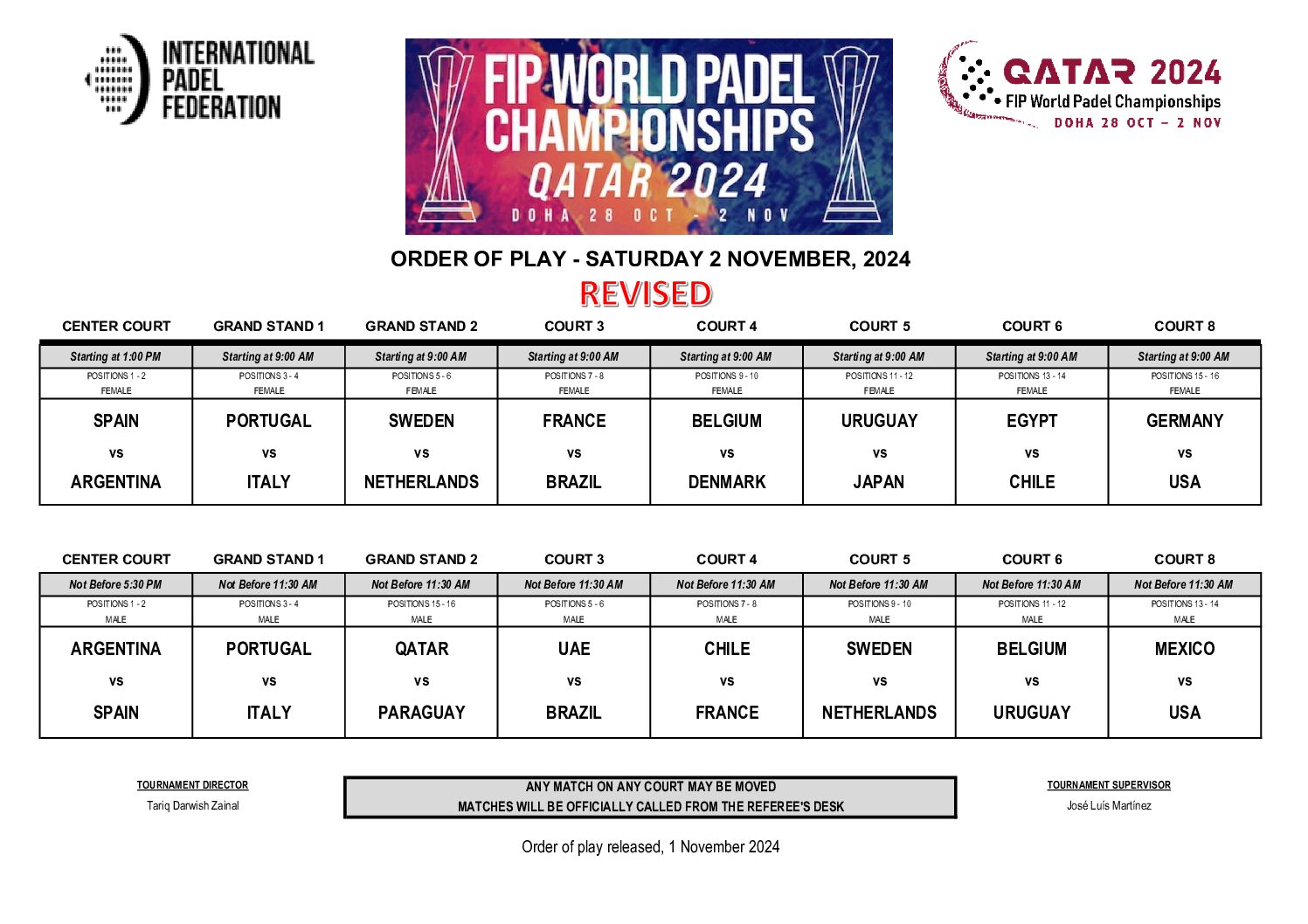 INTERNATIONAL PADEL FEDERATION

FIP WORLD PADEL CHAMPIONSHIPS QATAR 2024 DOHA 28 OCT - 2 NOV

QATAR 2024 FIP World Padel Championships DOHA 28 OCT – 2 NOV

ORDER OF PLAY - SATURDAY 2 NOVEMBER, 2024

REVISED

| CENTER COURT | GRAND STAND 1 | GRAND STAND 2 | COURT 3 | COURT 4 | COURT 5 | COURT 6 | COURT 8 |
|---|---|---|---|---|---|---|---|
| Starting at 1:00 PM | Starting at 9:00 AM | Starting at 9:00 AM | Starting at 9:00 AM | Starting at 9:00 AM | Starting at 9:00 AM | Starting at 9:00 AM | Starting at 9:00 AM |
| POSITIONS 1 - 2 FEMALE | POSITIONS 3 - 4 FEMALE | POSITIONS 5 - 6 FEMALE | POSITIONS 7 - 8 FEMALE | POSITIONS 9 - 10 FEMALE | POSITIONS 11 - 12 FEMALE | POSITIONS 13 - 14 FEMALE | POSITIONS 15 - 16 FEMALE |
| SPAIN vs ARGENTINA | PORTUGAL vs ITALY | SWEDEN vs NETHERLANDS | FRANCE vs BRAZIL | BELGIUM vs DENMARK | URUGUAY vs JAPAN | EGYPT vs CHILE | GERMANY vs USA |

| CENTER COURT | GRAND STAND 1 | GRAND STAND 2 | COURT 3 | COURT 4 | COURT 5 | COURT 6 | COURT 8 |
|---|---|---|---|---|---|---|---|
| Not Before 5:30 PM | Not Before 11:30 AM | Not Before 11:30 AM | Not Before 11:30 AM | Not Before 11:30 AM | Not Before 11:30 AM | Not Before 11:30 AM | Not Before 11:30 AM |
| POSITIONS 1 - 2 MALE | POSITIONS 3 - 4 MALE | POSITIONS 15 - 16 MALE | POSITIONS 5 - 6 MALE | POSITIONS 7 - 8 MALE | POSITIONS 9 - 10 MALE | POSITIONS 11 - 12 MALE | POSITIONS 13 - 14 MALE |
| ARGENTINA vs SPAIN | PORTUGAL vs ITALY | QATAR vs PARAGUAY | UAE vs BRAZIL | CHILE vs FRANCE | SWEDEN vs NETHERLANDS | BELGIUM vs URUGUAY | MEXICO vs USA |

TOURNAMENT DIRECTOR
Tariq Darwish Zainal

ANY MATCH ON ANY COURT MAY BE MOVED
MATCHES WILL BE OFFICIALLY CALLED FROM THE REFEREE'S DESK

TOURNAMENT SUPERVISOR
José Luís Martínez

Order of play released, 1 November 2024